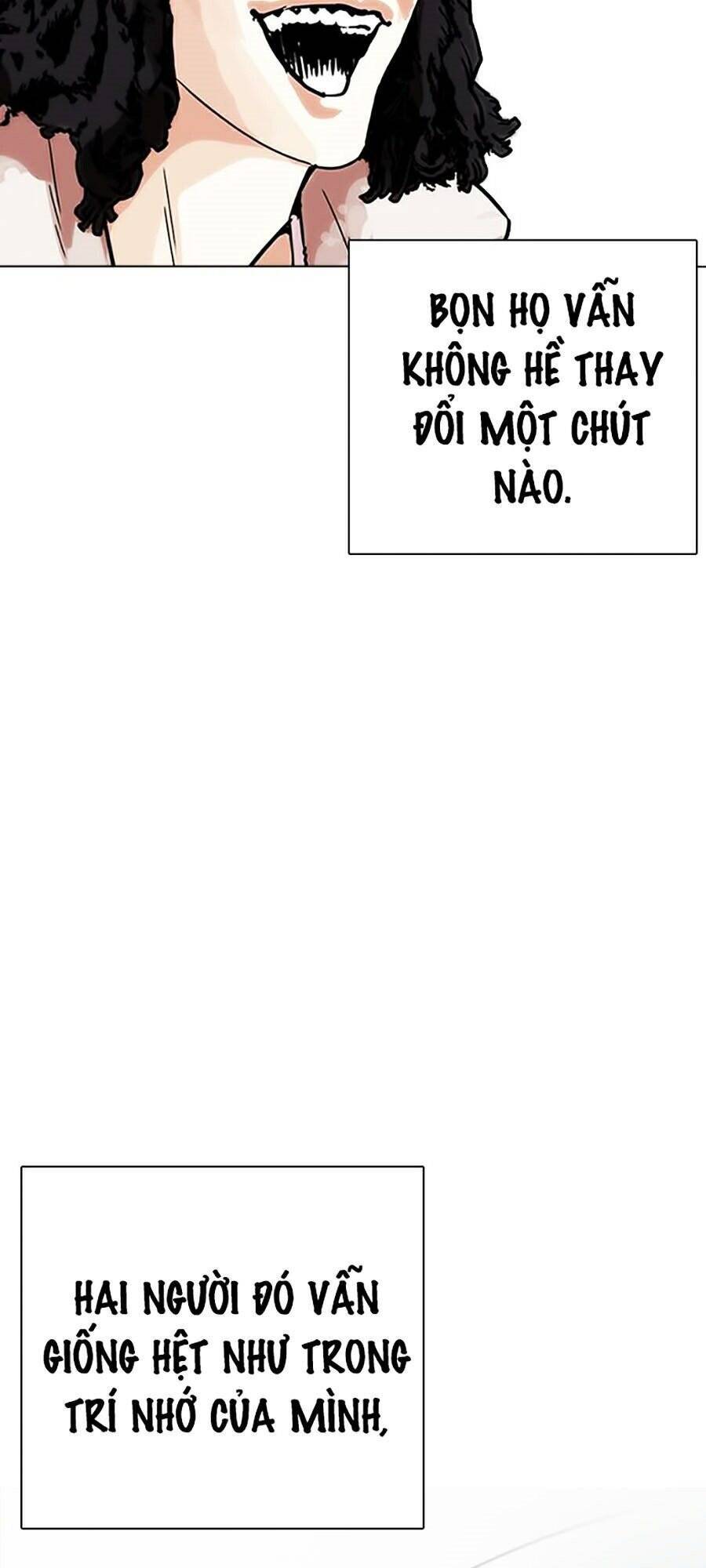 BỌN HỌ VẪN KHÔNG HỀ THAY ĐỔI MỘT CHÚT NÀO.

HAI NGƯỜI ĐÓ VẪN GIỐNG HỆT NHƯ TRONG TRÍ NHỚ CỦA MÌNH,